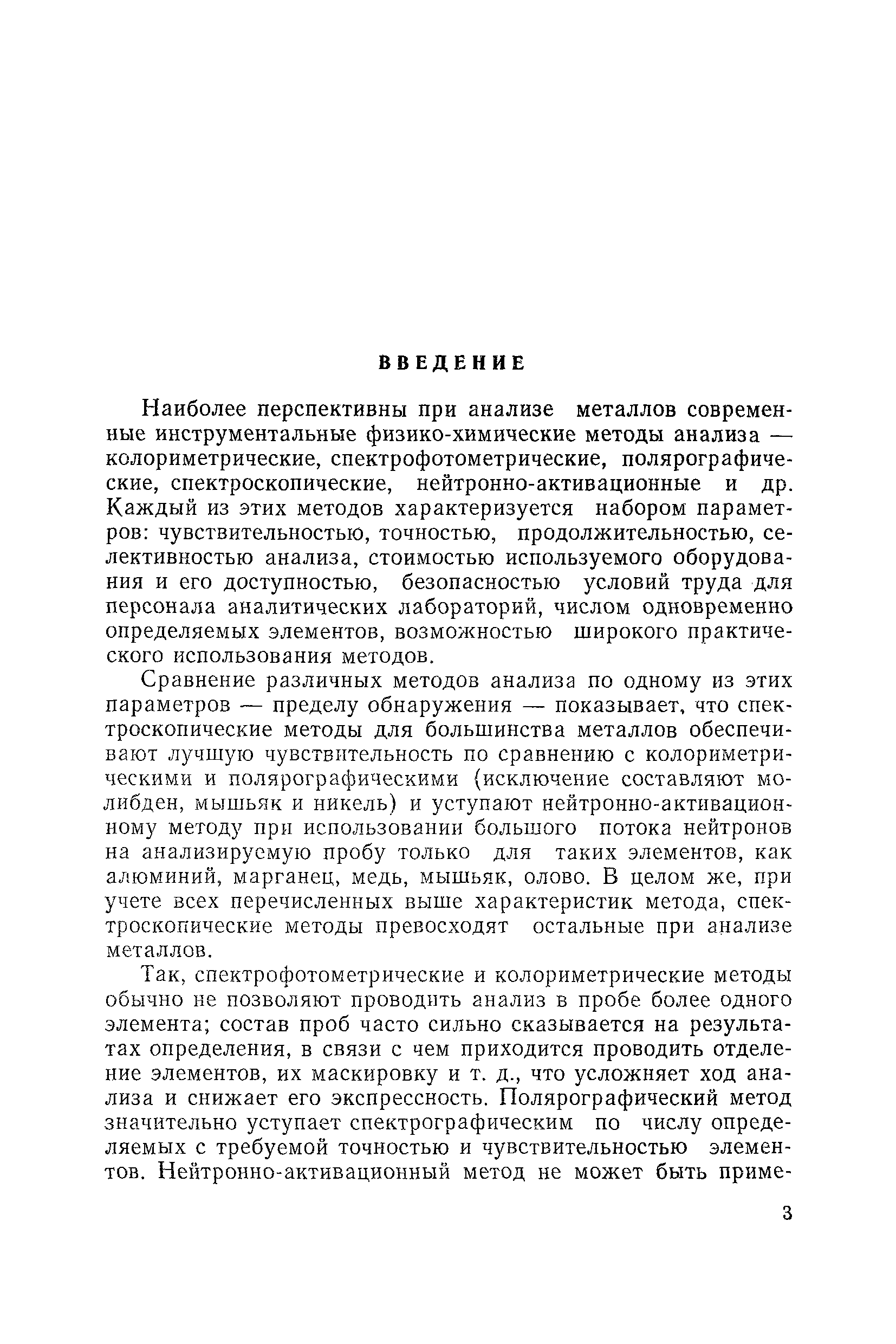 ВВЕДЕНИЕ

Наиболее перспективны при анализе металлов современные инструментальные физико-химические методы анализа — колориметрические, спектрофотометрические, полярографические, спектроскопические, нейтронно-активационные и др. Каждый из этих методов характеризуется набором параметров: чувствительностью, точностью, продолжительностью, селективностью анализа, стоимостью используемого оборудования и его доступностью, безопасностью условий труда для персонала аналитических лабораторий, числом одновременно определяемых элементов, возможностью широкого практического использования методов.

Сравнение различных методов анализа по одному из этих параметров — пределу обнаружения — показывает, что спектроскопические методы для большинства металлов обеспечивают лучшую чувствительность по сравнению с колориметрическими и полярографическими (исключение составляют молибден, мышьяк и никель) и уступают нейтронно-активационному методу при использовании большого потока нейтронов на анализируемую пробу только для таких элементов, как алюминий, марганец, медь, мышьяк, олово. В целом же, при учете всех перечисленных выше характеристик метода, спектроскопические методы превосходят остальные при анализе металлов.

Так, спектрофотометрические и колориметрические методы обычно не позволяют проводить анализ в пробе более одного элемента; состав проб часто сильно сказывается на результатах определения, в связи с чем приходится проводить отделение элементов, их маскировку и т. д., что усложняет ход анализа и снижает его экспрессность. Полярографический метод значительно уступает спектрографическим по числу определяемых с требуемой точностью и чувствительностью элементов. Нейтронно-активационный метод не может быть приме-

3